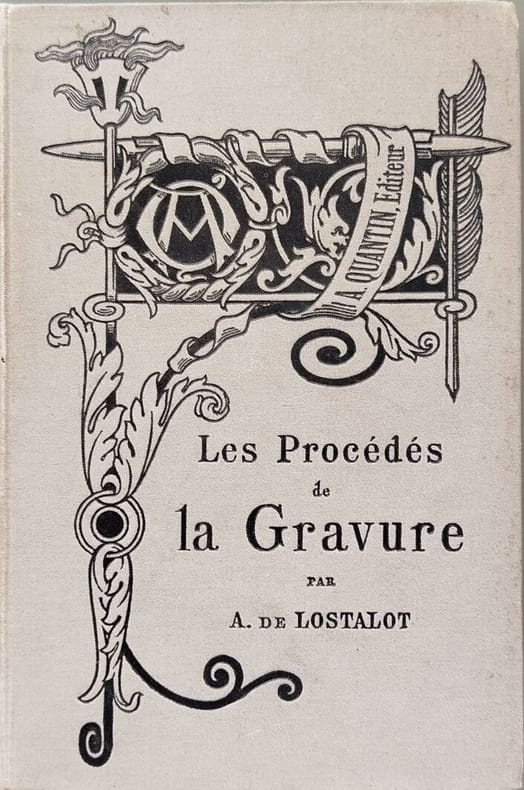 A. QUANTIN, Editeur

Les Procédés
de
la Gravure

PAR

A. DE LOSTALOT